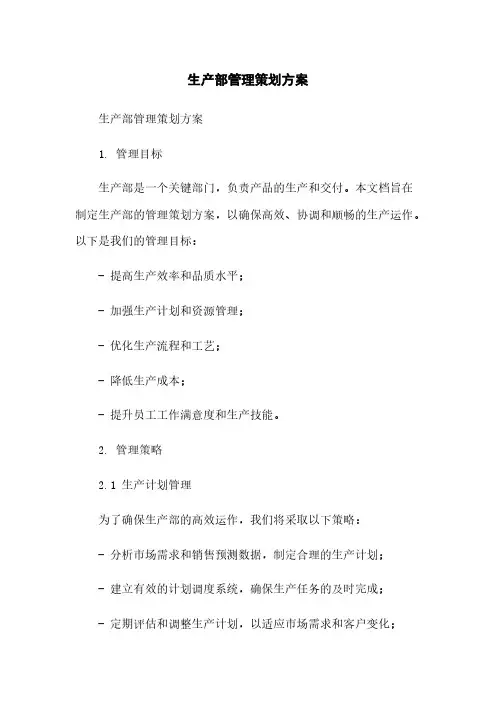 生产部管理策划方案

生产部管理策划方案

1. 管理目标

生产部是一个关键部门，负责产品的生产和交付。本文档旨在制定生产部的管理策划方案，以确保高效、协调和顺畅的生产运作。以下是我们的管理目标：

- 提高生产效率和品质水平；

- 加强生产计划和资源管理；

- 优化生产流程和工艺；

- 降低生产成本；

- 提升员工工作满意度和生产技能。

2. 管理策略

2.1 生产计划管理

为了确保生产部的高效运作，我们将采取以下策略：

- 分析市场需求和销售预测数据，制定合理的生产计划；

- 建立有效的计划调度系统，确保生产任务的及时完成；

- 定期评估和调整生产计划，以适应市场需求和客户变化；